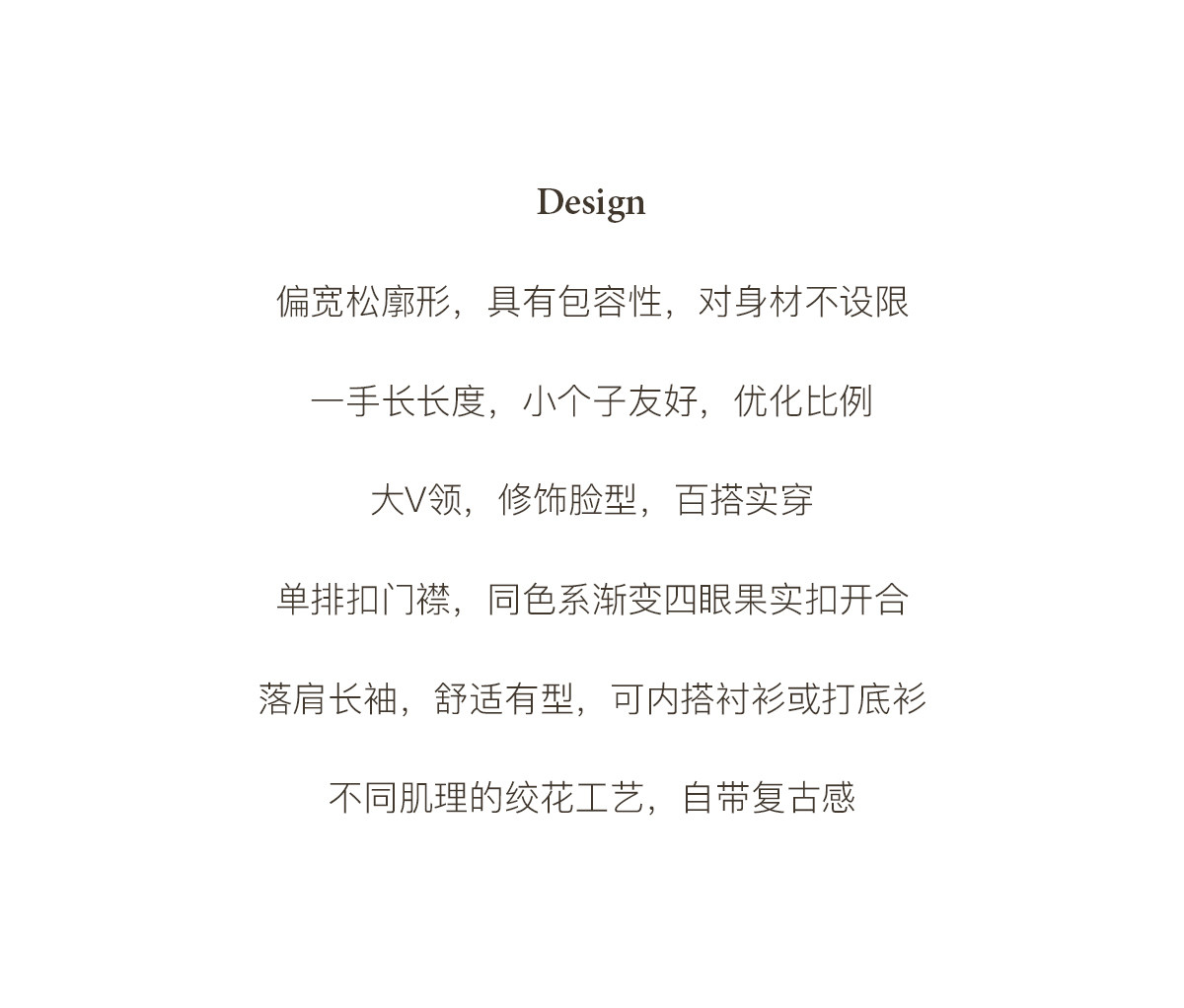 Design

偏宽松廓形，具有包容性，对身材不设限

一手长长度，小个子友好，优化比例

大V领，修饰脸型，百搭实穿

单排扣门襟，同色系渐变四眼果实扣开合

落肩长袖，舒适有型，可内搭衬衫或打底衫

不同肌理的绞花工艺，自带复古感